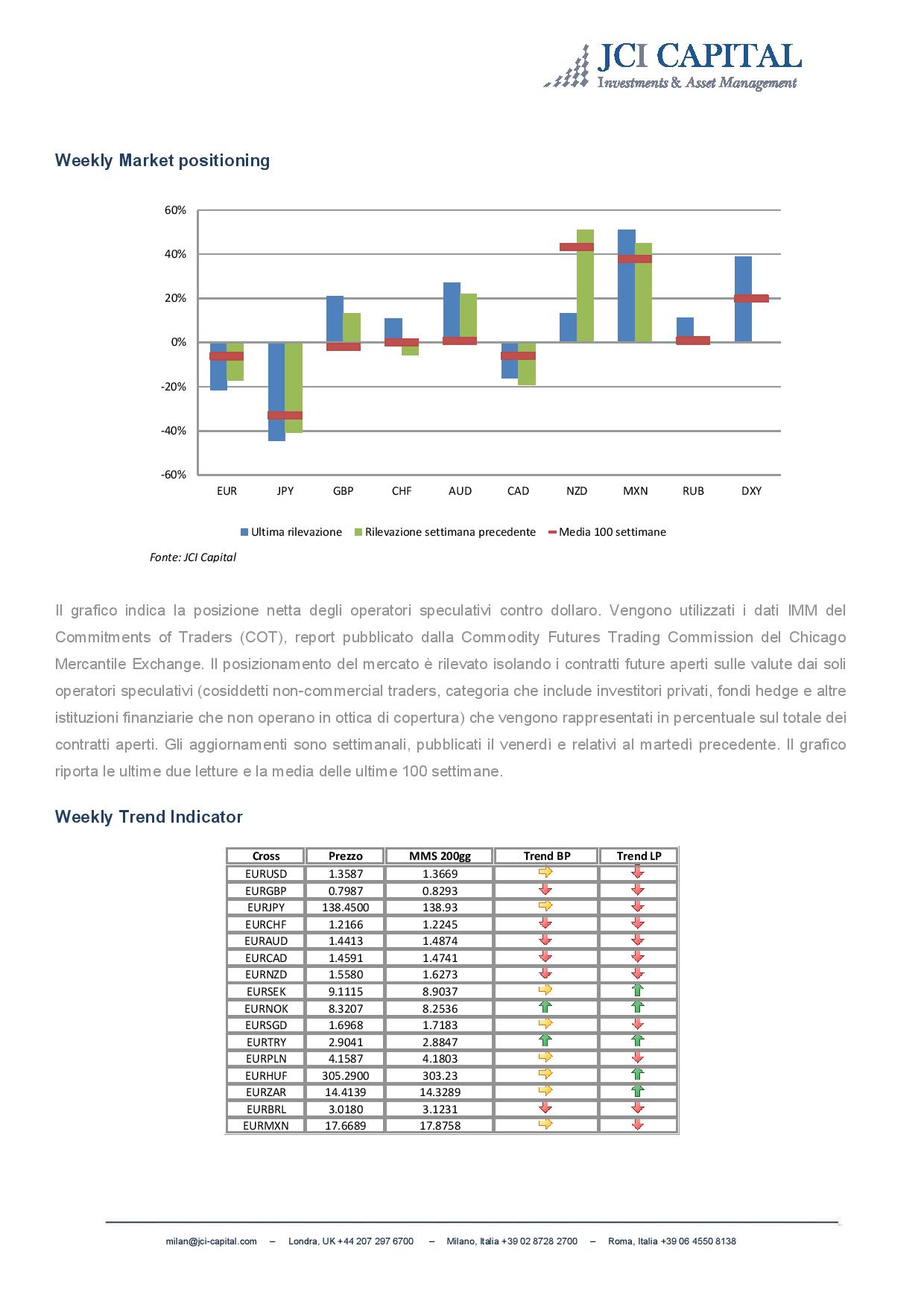 JCI CAPITAL
Investments & Asset Management

Weekly Market positioning

60%
40%
20%
0%
-20%
-40%
-60%

EUR JPY GBP CHF AUD CAD NZD MXN RUB DXY

Ultima rilevazione Rilevazione settimana precedente Media 100 settimane

Fonte: JCI Capital

Il grafico indica la posizione netta degli operatori speculativi contro dollaro. Vengono utilizzati i dati IMM del Commitments of Traders (COT), report pubblicato dalla Commodity Futures Trading Commission del Chicago Mercantile Exchange. Il posizionamento del mercato è rilevato isolando i contratti future aperti sulle valute dai soli operatori speculativi (cosiddetti non-commercial traders, categoria che include investitori privati, fondi hedge e altre istituzioni finanziarie che non operano in ottica di copertura) che vengono rappresentati in percentuale sul totale dei contratti aperti. Gli aggiornamenti sono settimanali, pubblicati il venerdì e relativi al martedì precedente. Il grafico riporta le ultime due letture e la media delle ultime 100 settimane.

Weekly Trend Indicator

| Cross | Prezzo | MMS 200gg | Trend BP | Trend LP |
|---|---|---|---|---|
| EURUSD | 1.3587 | 1.3669 | | |
| EURGBP | 0.7987 | 0.8293 | | |
| EURJPY | 138.4500 | 138.93 | | |
| EURCHF | 1.2166 | 1.2245 | | |
| EURAUD | 1.4413 | 1.4874 | | |
| EURCAD | 1.4591 | 1.4741 | | |
| EURNZD | 1.5580 | 1.6273 | | |
| EURSEK | 9.1115 | 8.9037 | | |
| EURNOK | 8.3207 | 8.2536 | | |
| EURSGD | 1.6968 | 1.7183 | | |
| EURTRY | 2.9041 | 2.8847 | | |
| EURPLN | 4.1587 | 4.1803 | | |
| EURHUF | 305.2900 | 303.23 | | |
| EURZAR | 14.4139 | 14.3289 | | |
| EURBRL | 3.0180 | 3.1231 | | |
| EURMXN | 17.6689 | 17.8758 | | |

milan@jci-capital.com – Londra, UK +44 207 297 6700 – Milano, Italia +39 02 8728 2700 – Roma, Italia +39 06 4550 8138